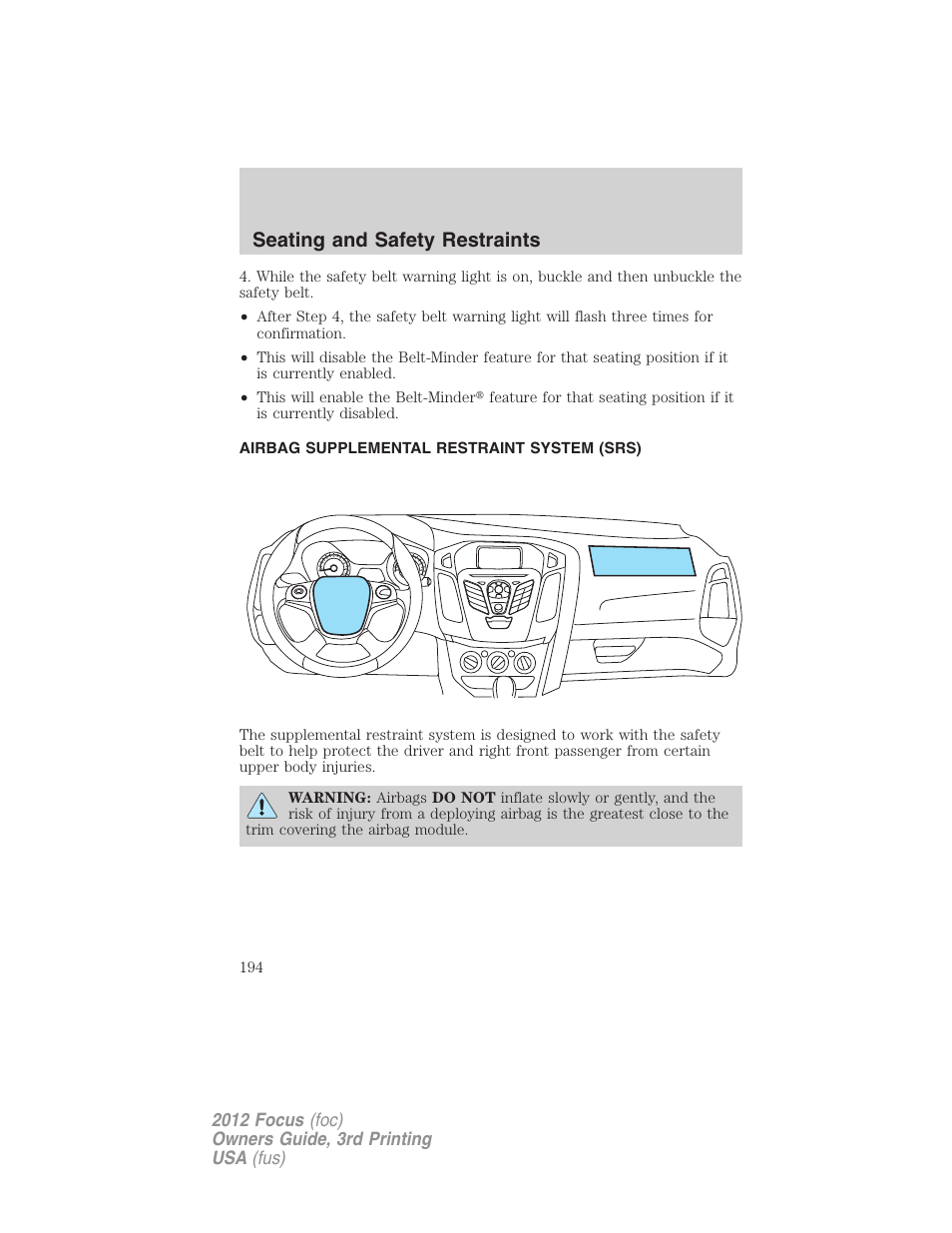 Seating and Safety Restraints

4. While the safety belt warning light is on, buckle and then unbuckle the safety belt.

• After Step 4, the safety belt warning light will flash three times for confirmation.

• This will disable the Belt-Minder feature for that seating position if it is currently enabled.

• This will enable the Belt-Minder® feature for that seating position if it is currently disabled.

AIRBAG SUPPLEMENTAL RESTRAINT SYSTEM (SRS)

The supplemental restraint system is designed to work with the safety belt to help protect the driver and right front passenger from certain upper body injuries.

WARNING: Airbags DO NOT inflate slowly or gently, and the risk of injury from a deploying airbag is the greatest close to the trim covering the airbag module.

194

2012 Focus (foc)
Owners Guide, 3rd Printing
USA (fus)